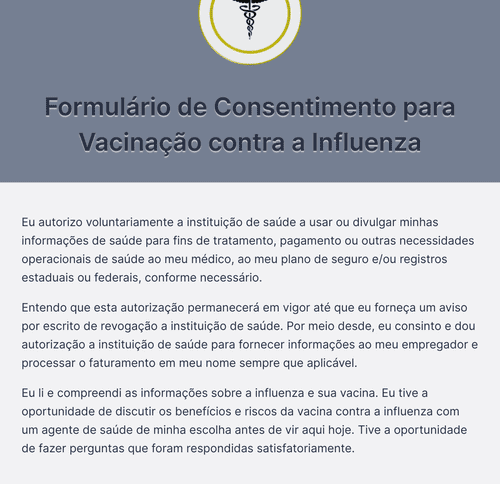 Formulário de Consentimento para Vacinação contra a Influenza

Eu autorizo voluntariamente a instituição de saúde a usar ou divulgar minhas informações de saúde para fins de tratamento, pagamento ou outras necessidades operacionais de saúde ao meu médico, ao meu plano de seguro e/ou registros estaduais ou federais, conforme necessário.

Entendo que esta autorização permanecerá em vigor até que eu forneça um aviso por escrito de revogação a instituição de saúde. Por meio desde, eu consinto e dou autorização a instituição de saúde para fornecer informações ao meu empregador e processar o faturamento em meu nome sempre que aplicável.

Eu li e compreendi as informações sobre a influenza e sua vacina. Eu tive a oportunidade de discutir os benefícios e riscos da vacina contra a influenza com um agente de saúde de minha escolha antes de vir aqui hoje. Tive a oportunidade de fazer perguntas que foram respondidas satisfatoriamente.